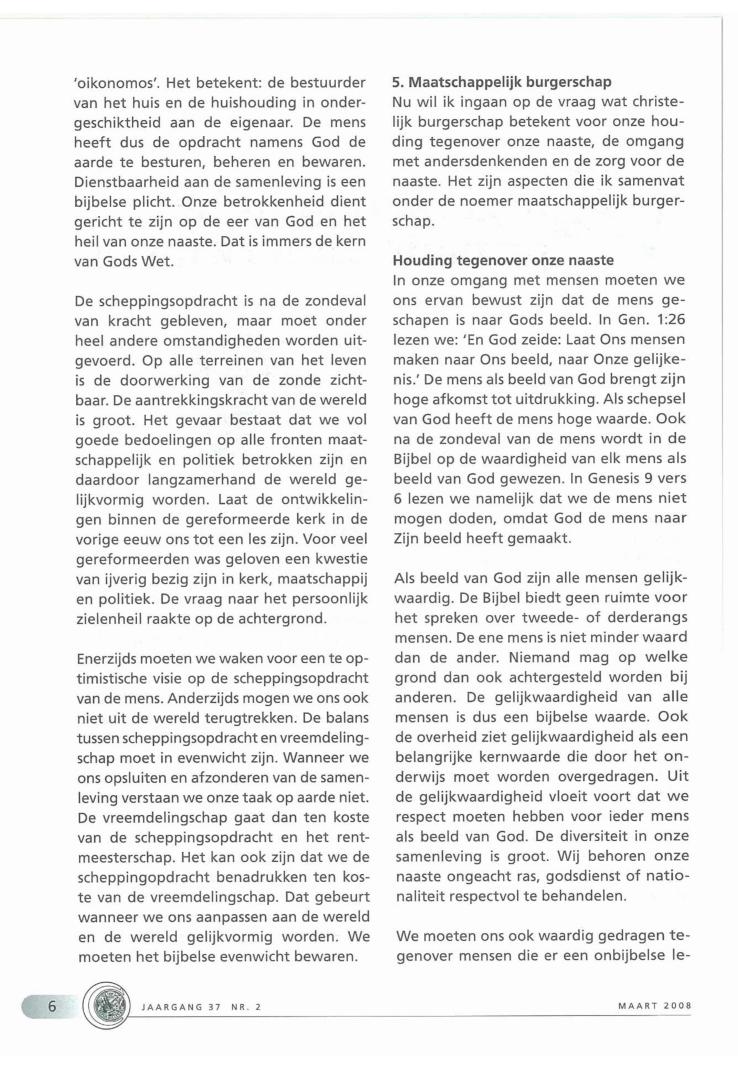 'oikonomos'. Het betekent: de bestuurder van het huis en de huishouding in ondergeschiktheid aan de eigenaar. De mens heeft dus de opdracht namens God de aarde te besturen, beheren en bewaren. Dienstbaarheid aan de samenleving is een bijbelse plicht. Onze betrokkenheid dient gericht te zijn op de eer van God en het heil van onze naaste. Dat is immers de kern van Gods Wet.

De scheppingsopdracht is na de zondeval van kracht gebleven, maar moet onder heel andere omstandigheden worden uitgevoerd. Op alle terreinen van het leven is de doorwerking van de zonde zichtbaar. De aantrekkingskracht van de wereld is groot. Het gevaar bestaat dat we vol goede bedoelingen op alle fronten maatschappelijk en politiek betrokken zijn en daardoor langzamerhand de wereld gelijkvormig worden. Laat de ontwikkelingen binnen de gereformeerde kerk in de vorige eeuw ons tot een les zijn. Voor veel gereformeerden was geloven een kwestie van ijverig bezig zijn in kerk, maatschappij en politiek. De vraag naar het persoonlijk zielenheil raakte op de achtergrond.

Enerzijds moeten we waken voor een te optimistische visie op de scheppingsopdracht van de mens. Anderzijds mogen we ons ook niet uit de wereld terugtrekken. De balans tussen scheppingsopdracht en vreemdelingschap moet in evenwicht zijn. Wanneer we ons opsluiten en afzonderen van de samenleving verstaan we onze taak op aarde niet. De vreemdelingschap gaat dan ten koste van de scheppingsopdracht en het rentmeesterschap. Het kan ook zijn dat we de scheppingopdracht benadrukken ten koste van de vreemdelingschap. Dat gebeurt wanneer we ons aanpassen aan de wereld en de wereld gelijkvormig worden. We moeten het bijbelse evenwicht bewaren.

5. Maatschappelijk burgerschap
Nu wil ik ingaan op de vraag wat christelijk burgerschap betekent voor onze houding tegenover onze naaste, de omgang met andersdenkenden en de zorg voor de naaste. Het zijn aspecten die ik samenvat onder de noemer maatschappelijk burgerschap.

Houding tegenover onze naaste
In onze omgang met mensen moeten we ons ervan bewust zijn dat de mens geschapen is naar Gods beeld. In Gen. 1:26 lezen we: 'En God zeide: Laat Ons mensen maken naar Ons beeld, naar Onze gelijkenis.' De mens als beeld van God brengt zijn hoge afkomst tot uitdrukking. Als schepsel van God heeft de mens hoge waarde. Ook na de zondeval van de mens wordt in de Bijbel op de waardigheid van elk mens als beeld van God gewezen. In Genesis 9 vers 6 lezen we namelijk dat we de mens niet mogen doden, omdat God de mens naar Zijn beeld heeft gemaakt.

Als beeld van God zijn alle mensen gelijkwaardig. De Bijbel biedt geen ruimte voor het spreken over tweede- of derderangs mensen. De ene mens is niet minder waard dan de ander. Niemand mag op welke grond dan ook achtergesteld worden bij anderen. De gelijkwaardigheid van alle mensen is dus een bijbelse waarde. Ook de overheid ziet gelijkwaardigheid als een belangrijke kernwaarde die door het onderwijs moet worden overgedragen. Uit de gelijkwaardigheid vloeit voort dat we respect moeten hebben voor ieder mens als beeld van God. De diversiteit in onze samenleving is groot. Wij behoren onze naaste ongeacht ras, godsdienst of nationaliteit respectvol te behandelen.

We moeten ons ook waardig gedragen tegenover mensen die er een onbijbelse le-

6 JAARGANG 37 NR. 2 MAART 2008